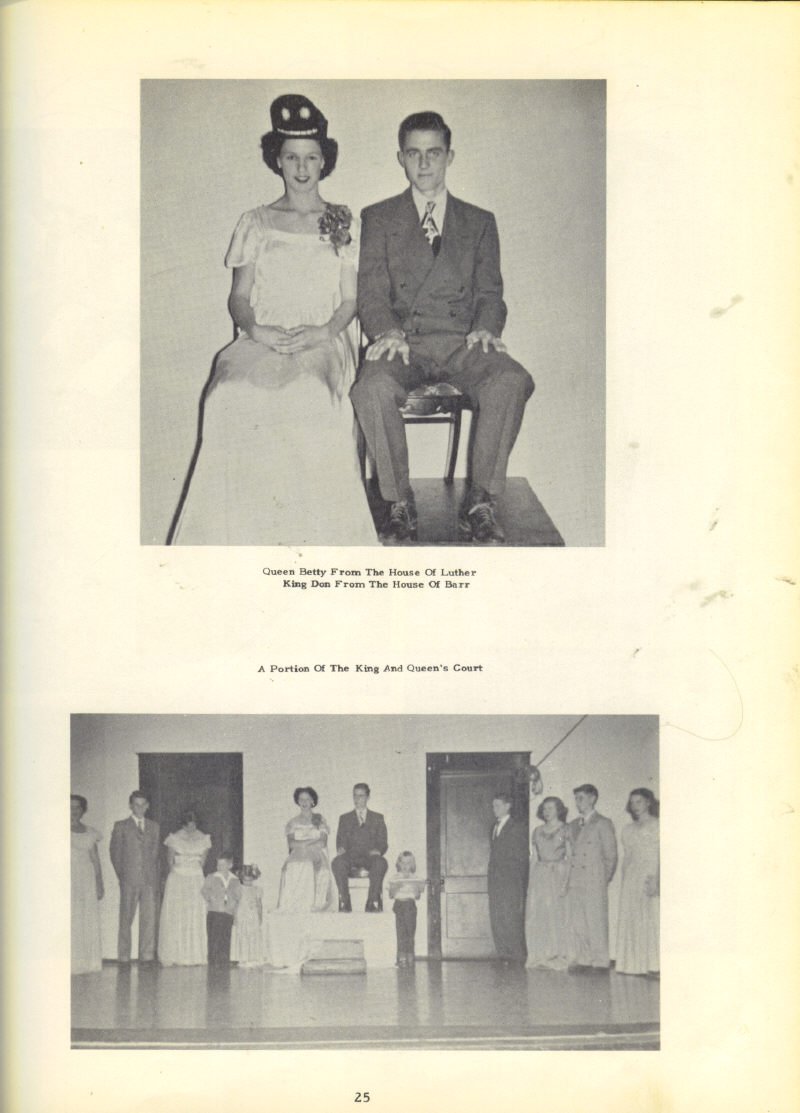 Queen Betty From The House Of Luther
King Don From The House Of Barr

A Portion Of The King And Queen's Court

25